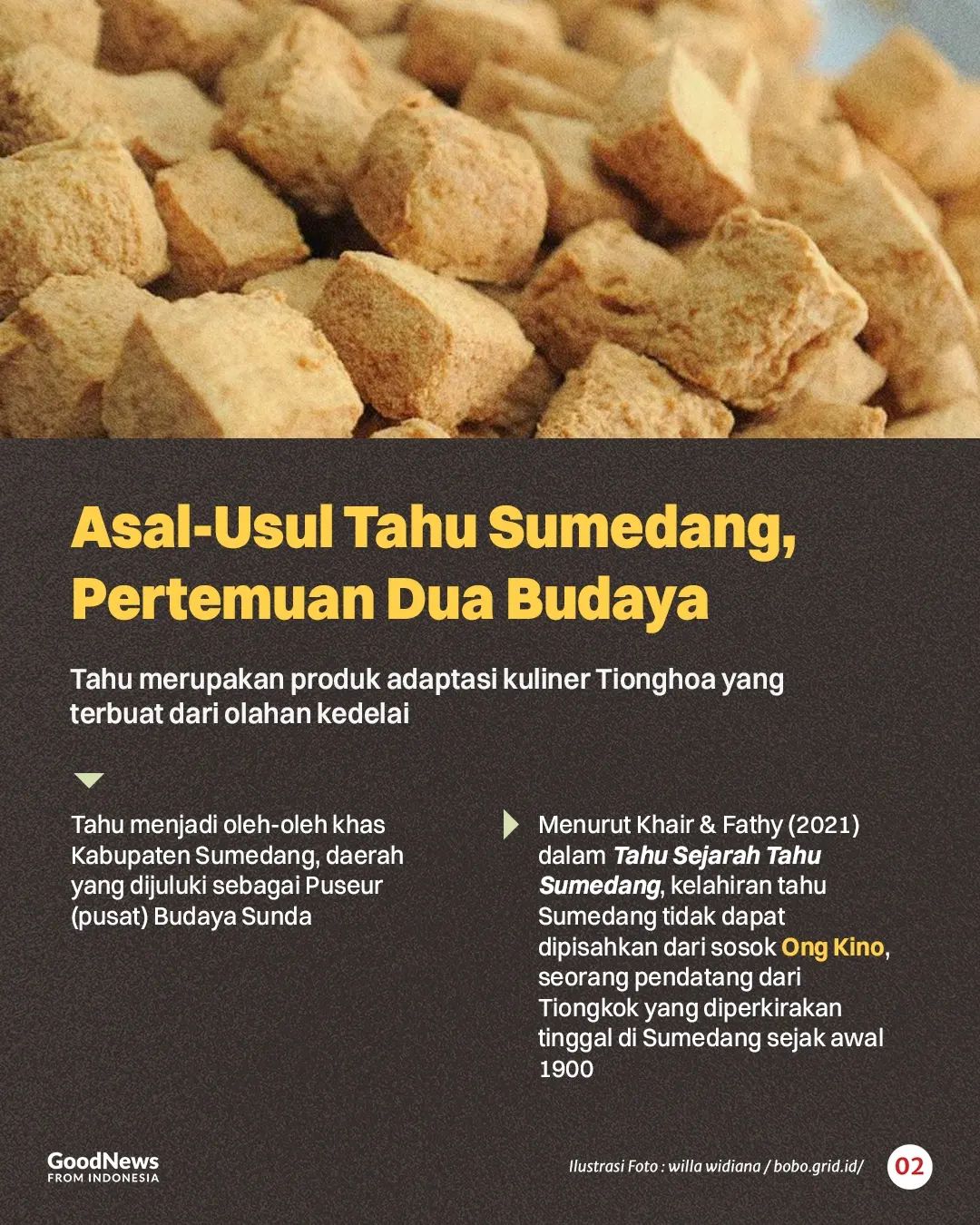 Asal-Usul Tahu Sumedang, Pertemuan Dua Budaya

Tahu merupakan produk adaptasi kuliner Tionghoa yang terbuat dari olahan kedelai

Tahu menjadi oleh-oleh khas Kabupaten Sumedang, daerah yang dijuluki sebagai Puseur (pusat) Budaya Sunda

Menurut Khair & Fathy (2021) dalam Tahu Sejarah Tahu Sumedang, kelahiran tahu Sumedang tidak dapat dipisahkan dari sosok Ong Kino, seorang pendatang dari Tiongkok yang diperkirakan tinggal di Sumedang sejak awal 1900

GoodNews FROM INDONESIA

Ilustrasi Foto : willa widiana / bobo.grid.id/

02